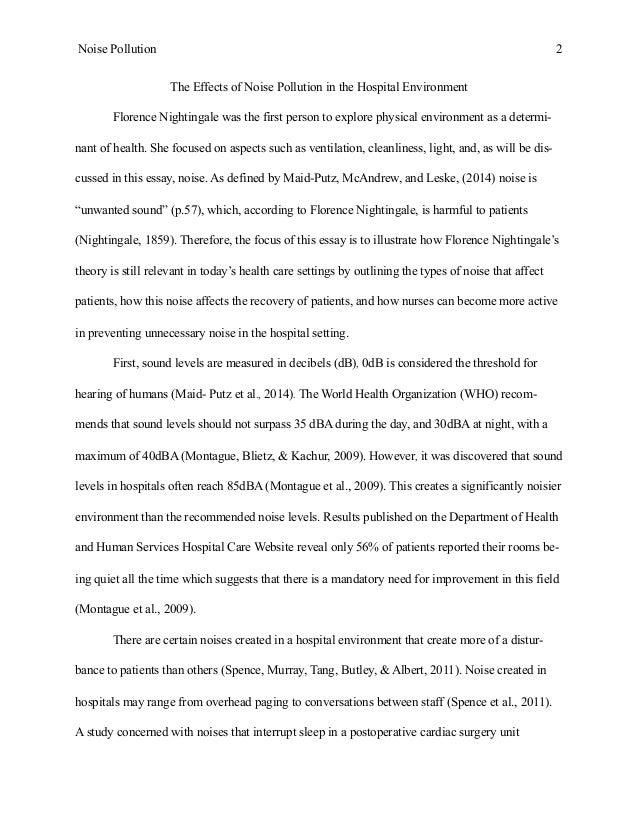 Noise Pollution 2

The Effects of Noise Pollution in the Hospital Environment

Florence Nightingale was the first person to explore physical environment as a determinant of health. She focused on aspects such as ventilation, cleanliness, light, and, as will be discussed in this essay, noise. As defined by Maid-Putz, McAndrew, and Leske, (2014) noise is "unwanted sound" (p.57), which, according to Florence Nightingale, is harmful to patients (Nightingale, 1859). Therefore, the focus of this essay is to illustrate how Florence Nightingale's theory is still relevant in today's health care settings by outlining the types of noise that affect patients, how this noise affects the recovery of patients, and how nurses can become more active in preventing unnecessary noise in the hospital setting.

First, sound levels are measured in decibels (dB), 0dB is considered the threshold for hearing of humans (Maid- Putz et al., 2014). The World Health Organization (WHO) recommends that sound levels should not surpass 35 dBA during the day, and 30dBA at night, with a maximum of 40dBA (Montague, Blietz, & Kachur, 2009). However, it was discovered that sound levels in hospitals often reach 85dBA (Montague et al., 2009). This creates a significantly noisier environment than the recommended noise levels. Results published on the Department of Health and Human Services Hospital Care Website reveal only 56% of patients reported their rooms being quiet all the time which suggests that there is a mandatory need for improvement in this field (Montague et al., 2009).

There are certain noises created in a hospital environment that create more of a disturbance to patients than others (Spence, Murray, Tang, Butley, & Albert, 2011). Noise created in hospitals may range from overhead paging to conversations between staff (Spence et al., 2011). A study concerned with noises that interrupt sleep in a postoperative cardiac surgery unit